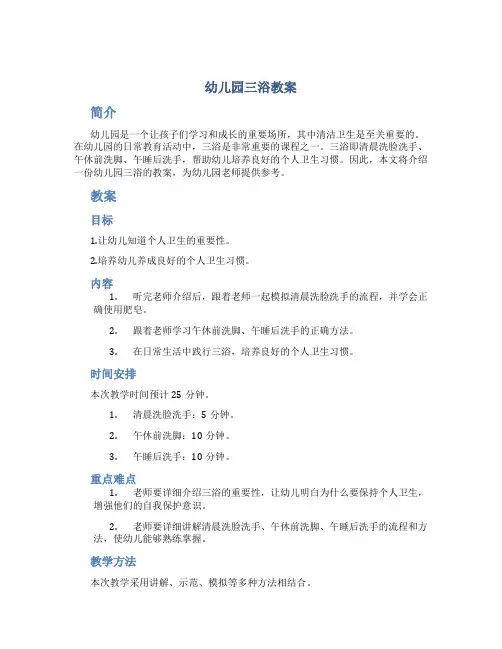 幼儿园三浴教案

简介

幼儿园是一个让孩子们学习和成长的重要场所，其中清洁卫生是至关重要的。在幼儿园的日常教育活动中，三浴是非常重要的课程之一。三浴即清晨洗脸洗手、午休前洗脚、午睡后洗手，帮助幼儿培养良好的个人卫生习惯。因此，本文将介绍一份幼儿园三浴的教案，为幼儿园老师提供参考。

教案

目标

1.让幼儿知道个人卫生的重要性。

2.培养幼儿养成良好的个人卫生习惯。

内容

1. 听完老师介绍后，跟着老师一起模拟清晨洗脸洗手的流程，并学会正确使用肥皂。

2. 跟着老师学习午休前洗脚、午睡后洗手的正确方法。

3. 在日常生活中践行三浴，培养良好的个人卫生习惯。

时间安排

本次教学时间预计 25 分钟。

1. 清晨洗脸洗手：5 分钟。

2. 午休前洗脚：10 分钟。

3. 午睡后洗手：10 分钟。

重点难点

1. 老师要详细介绍三浴的重要性，让幼儿明白为什么要保持个人卫生，增强他们的自我保护意识。

2. 老师要详细讲解清晨洗脸洗手、午休前洗脚、午睡后洗手的流程和方法，使幼儿能够熟练掌握。

教学方法

本次教学采用讲解、示范、模拟等多种方法相结合。